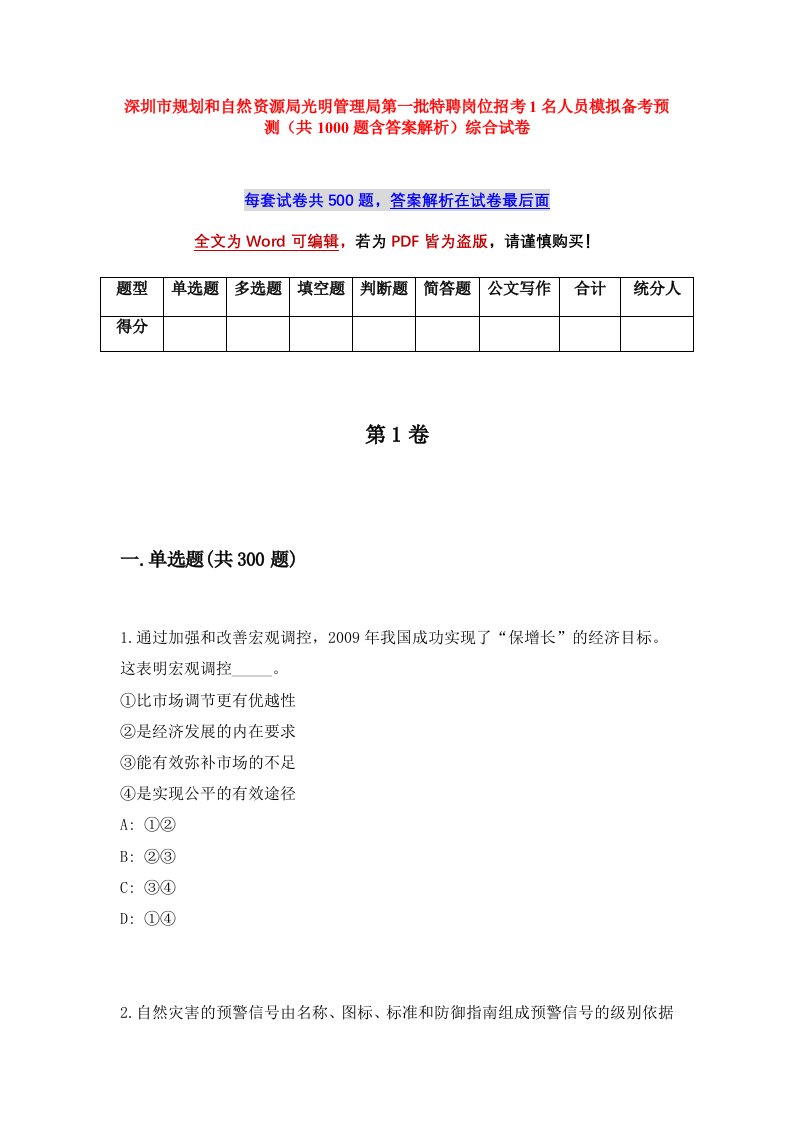 深圳市规划和自然资源局光明管理局第一批特聘岗位招考1名人员模拟备考预测（共1000题含答案解析）综合试卷

每套试卷共500题，答案解析在试卷最后面

全文为Word可编辑，若为PDF皆为盗版，请谨慎购买！

| 题型 | 单选题 | 多选题 | 填空题 | 判断题 | 简答题 | 公文写作 | 合计 | 统分人 |
|---|---|---|---|---|---|---|---|---|
| 得分 | | | | | | | | |

第1卷

一.单选题(共300题)

1.通过加强和改善宏观调控，2009年我国成功实现了“保增长”的经济目标。这表明宏观调控_____。
①比市场调节更有优越性
②是经济发展的内在要求
③能有效弥补市场的不足
④是实现公平的有效途径
A: ①②
B: ②③
C: ③④
D: ①④

2.自然灾害的预警信号由名称、图标、标准和防御指南组成预警信号的级别依据